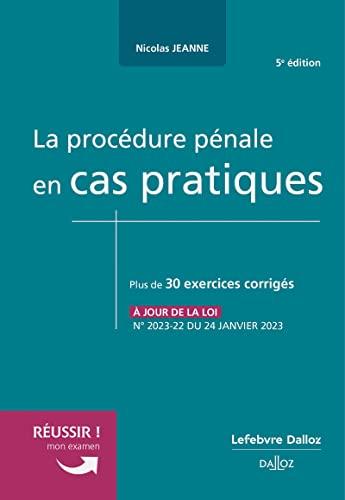 Nicolas JEANNE

5e édition

La procédure pénale en cas pratiques

Plus de 30 exercices corrigés

À JOUR DE LA LOI
N° 2023-22 DU 24 JANVIER 2023

RÉUSSIR !
mon examen

Lefebvre Dalloz

DALLOZ